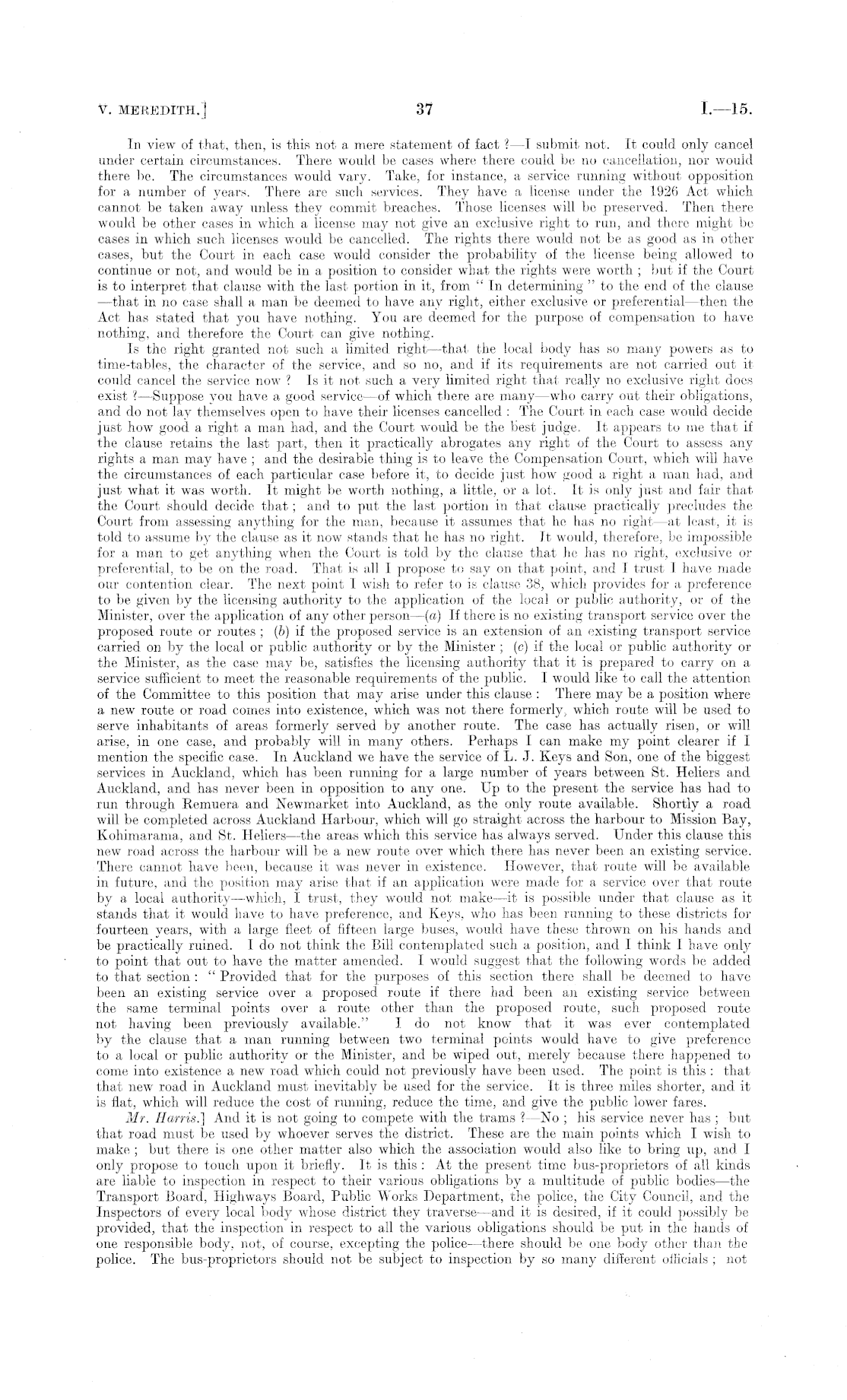 V. MEREDITH.] 37 I.—15.

In view of that, then, is this not a mere statement of fact ?—I submit not. It could only cancel under certain circumstances. There would be cases where there could be no cancellation, nor would there be. The circumstances would vary. Take, for instance, a service running without opposition for a number of years. There are such services. They have a license under the 1926 Act which cannot be taken away unless they commit breaches. Those licenses will be preserved. Then there would be other cases in which a license may not give an exclusive right to run, and there might be cases in which such licenses would be cancelled. The rights there would not be as good as in other cases, but the Court in each case would consider the probability of the license being allowed to continue or not, and would be in a position to consider what the rights were worth ; but if the Court is to interpret that clause with the last portion in it, from " In determining " to the end of the clause —that in no case shall a man be deemed to have any right, either exclusive or preferential—then the Act has stated that you have nothing. You are deemed for the purpose of compensation to have nothing, and therefore the Court can give nothing.

Is the right granted not such a limited right—that the local body has so many powers as to time-tables, the character of the service, and so no, and if its requirements are not carried out it could cancel the service now ? Is it not such a very limited right that really no exclusive right does exist ?—Suppose you have a good service—of which there are many—who carry out their obligations, and do not lay themselves open to have their licenses cancelled : The Court in each case would decide just how good a right a man had, and the Court would be the best judge. It appears to me that if the clause retains the last part, then it practically abrogates any right of the Court to assess any rights a man may have ; and the desirable thing is to leave the Compensation Court, which will have the circumstances of each particular case before it, to decide just how good a right a man had, and just what it was worth. It might be worth nothing, a little, or a lot. It is only just and fair that the Court should decide that ; and to put the last portion in that clause practically precludes the Court from assessing anything for the man, because it assumes that he has no right—at least, it is told to assume by the clause as it now stands that he has no right. It would, therefore, be impossible for a man to get anything when the Court is told by the clause that he has no right, exclusive or preferential, to be on the road. That is all I propose to say on that point, and I trust I have made our contention clear. The next point I wish to refer to is clause 38, which provides for a preference to be given by the licensing authority to the application of the local or public authority, or of the Minister, over the application of any other person—(a) If there is no existing transport service over the proposed route or routes ; (b) if the proposed service is an extension of an existing transport service carried on by the local or public authority or by the Minister ; (c) if the local or public authority or the Minister, as the case may be, satisfies the licensing authority that it is prepared to carry on a service sufficient to meet the reasonable requirements of the public. I would like to call the attention of the Committee to this position that may arise under this clause : There may be a position where a new route or road comes into existence, which was not there formerly, which route will be used to serve inhabitants of areas formerly served by another route. The case has actually risen, or will arise, in one case, and probably will in many others. Perhaps I can make my point clearer if I mention the specific case. In Auckland we have the service of L. J. Keys and Son, one of the biggest services in Auckland, which has been running for a large number of years between St. Heliers and Auckland, and has never been in opposition to any one. Up to the present the service has had to run through Remuera and Newmarket into Auckland, as the only route available. Shortly a road will be completed across Auckland Harbour, which will go straight across the harbour to Mission Bay, Kohimarama, and St. Heliers—the areas which this service has always served. Under this clause this new road across the harbour will be a new route over which there has never been an existing service. There cannot have been, because it was never in existence. However, that route will be available in future, and the position may arise that if an application were made for a service over that route by a local authority—which, I trust, they would not make—it is possible under that clause as it stands that it would have to have preference, and Keys, who has been running to these districts for fourteen years, with a large fleet of fifteen large buses, would have these thrown on his hands and be practically ruined. I do not think the Bill contemplated such a position, and I think I have only to point that out to have the matter amended. I would suggest that the following words be added to that section : " Provided that for the purposes of this section there shall be deemed to have been an existing service over a proposed route if there had been an existing service between the same terminal points over a route other than the proposed route, such proposed route not having been previously available." I do not know that it was ever contemplated by the clause that a man running between two terminal points would have to give preference to a local or public authority or the Minister, and be wiped out, merely because there happened to come into existence a new road which could not previously have been used. The point is this : that that new road in Auckland must inevitably be used for the service. It is three miles shorter, and it is flat, which will reduce the cost of running, reduce the time, and give the public lower fares.

Mr. Harris.] And it is not going to compete with the trams ?—No ; his service never has ; but that road must be used by whoever serves the district. These are the main points which I wish to make ; but there is one other matter also which the association would also like to bring up, and I only propose to touch upon it briefly. It is this : At the present time bus-proprietors of all kinds are liable to inspection in respect to their various obligations by a multitude of public bodies—the Transport Board, Highways Board, Public Works Department, the police, the City Council, and the Inspectors of every local body whose district they traverse—and it is desired, if it could possibly be provided, that the inspection in respect to all the various obligations should be put in the hands of one responsible body, not, of course, excepting the police—there should be one body other than the police. The bus-proprietors should not be subject to inspection by so many different officials ; not